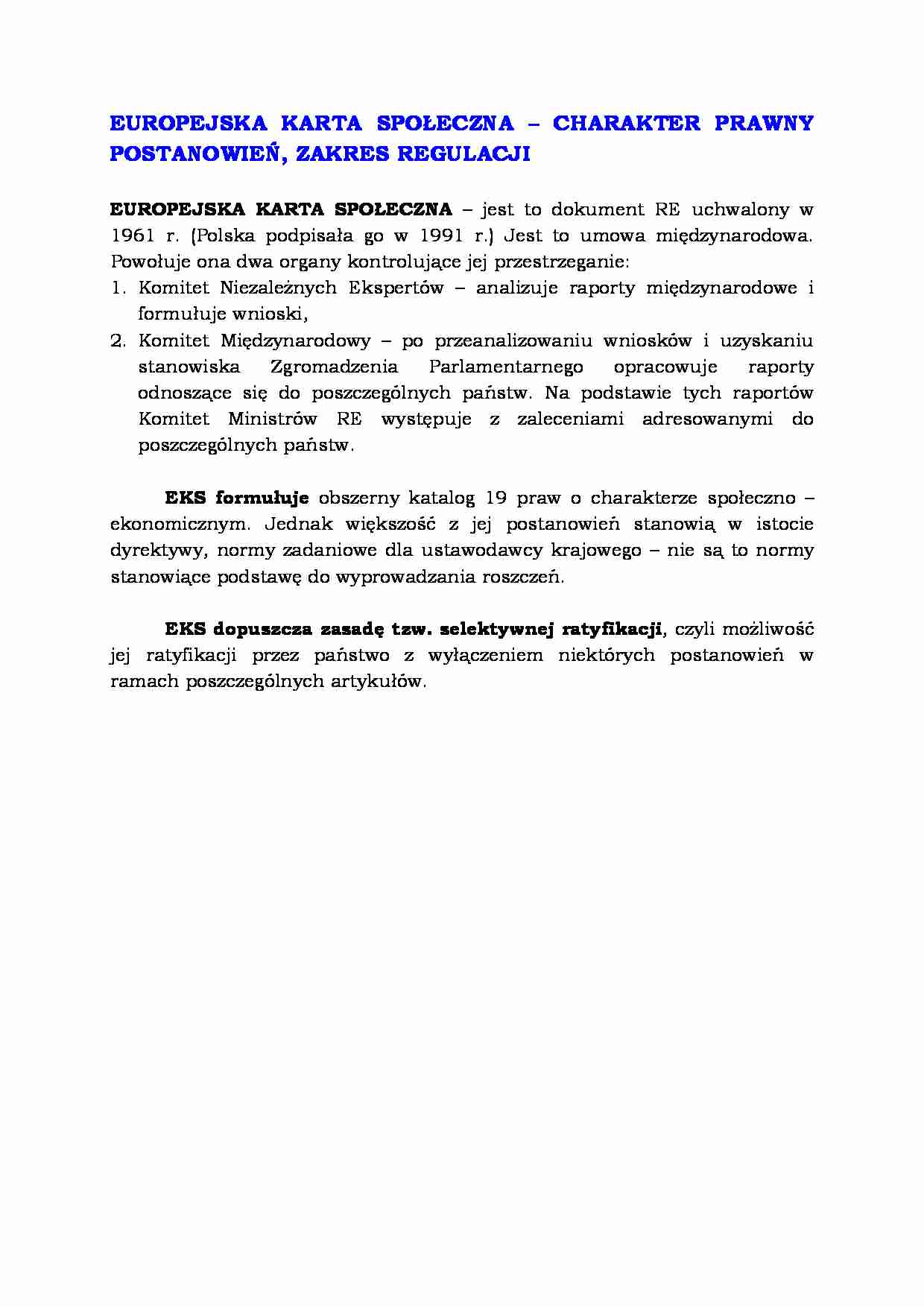 EUROPEJSKA KARTA SPOŁECZNA – CHARAKTER PRAWNY POSTANOWIEŃ, ZAKRES REGULACJI

EUROPEJSKA KARTA SPOŁECZNA – jest to dokument RE uchwalony w 1961 r. (Polska podpisała go w 1991 r.) Jest to umowa międzynarodowa. Powołuje ona dwa organy kontrolujące jej przestrzeganie:
1. Komitet Niezależnych Ekspertów – analizuje raporty międzynarodowe i formułuje wnioski,
2. Komitet Międzynarodowy – po przeanalizowaniu wniosków i uzyskaniu stanowiska Zgromadzenia Parlamentarnego opracowuje raporty odnoszące się do poszczególnych państw. Na podstawie tych raportów Komitet Ministrów RE występuje z zaleceniami adresowanymi do poszczególnych państw.

EKS formułuje obszerny katalog 19 praw o charakterze społeczno – ekonomicznym. Jednak większość z jej postanowień stanowią w istocie dyrektywy, normy zadaniowe dla ustawodawcy krajowego – nie są to normy stanowiące podstawę do wyprowadzania roszczeń.

EKS dopuszcza zasadę tzw. selektywnej ratyfikacji, czyli możliwość jej ratyfikacji przez państwo z wyłączeniem niektórych postanowień w ramach poszczególnych artykułów.